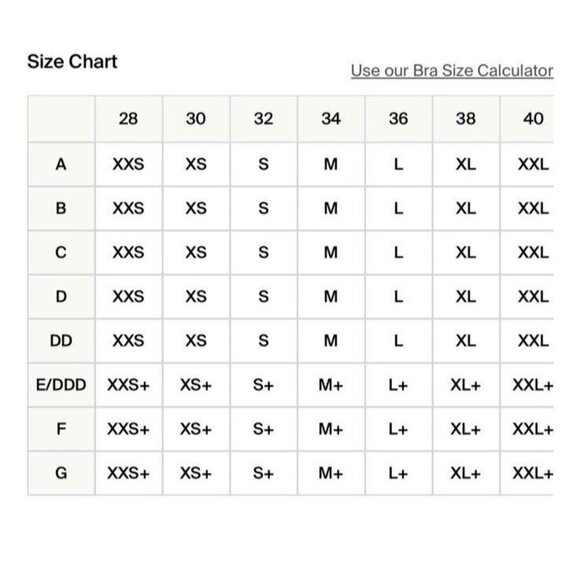 Size Chart

Use our Bra Size Calculator

| | 28 | 30 | 32 | 34 | 36 | 38 | 40 |
|---|---|---|---|---|---|---|---|
| A | XXS | XS | S | M | L | XL | XXL |
| B | XXS | XS | S | M | L | XL | XXL |
| C | XXS | XS | S | M | L | XL | XXL |
| D | XXS | XS | S | M | L | XL | XXL |
| DD | XXS | XS | S | M | L | XL | XXL |
| E/DDD | XXS+ | XS+ | S+ | M+ | L+ | XL+ | XXL+ |
| F | XXS+ | XS+ | S+ | M+ | L+ | XL+ | XXL+ |
| G | XXS+ | XS+ | S+ | M+ | L+ | XL+ | XXL+ |